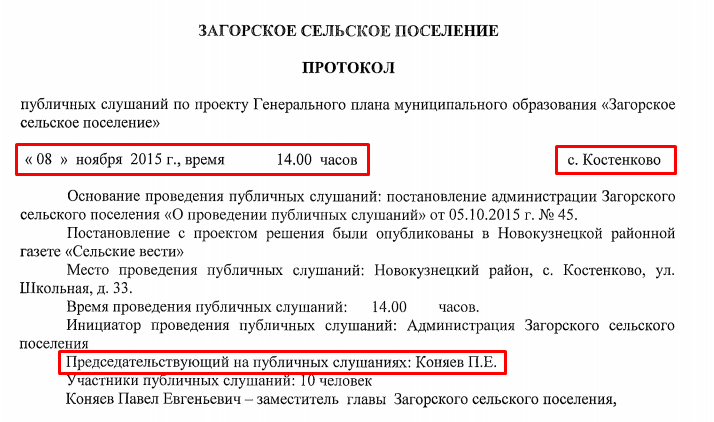 ЗАГОРСКОЕ СЕЛЬСКОЕ ПОСЕЛЕНИЕ

ПРОТОКОЛ

публичных слушаний по проекту Генерального плана муниципального образования «Загорское сельское поселение»

« 08 » ноября 2015 г., время 14.00 часов

с. Костенково

Основание проведения публичных слушаний: постановление администрации Загорского сельского поселения «О проведении публичных слушаний» от 05.10.2015 г. № 45.

Постановление с проектом решения были опубликованы в Новокузнецкой районной газете «Сельские вести»

Место проведения публичных слушаний: Новокузнецкий район, с. Костенково, ул. Школьная, д. 33.

Время проведения публичных слушаний: 14.00 часов.

Инициатор проведения публичных слушаний: Администрация Загорского сельского поселения

Председательствующий на публичных слушаниях: Коняев П.Е.

Участники публичных слушаний: 10 человек

Коняев Павел Евгеньевич – заместитель главы Загорского сельского поселения,